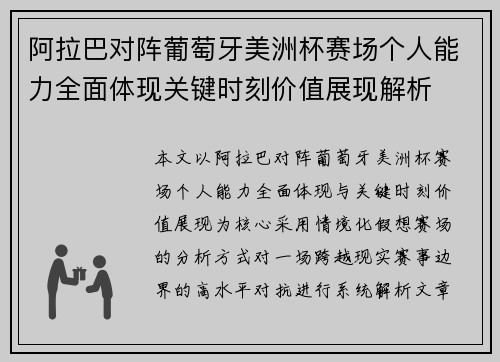 阿拉巴对阵葡萄牙美洲杯赛场个人能力全面体现关键时刻价值展现解析

本文以阿拉巴对阵葡萄牙美洲杯赛场个人能力全面体现与关键时刻价值展现为核心采用情境化假想赛场的分析方式对一场跨越现实赛事边界的高水平对抗进行系统解析文章